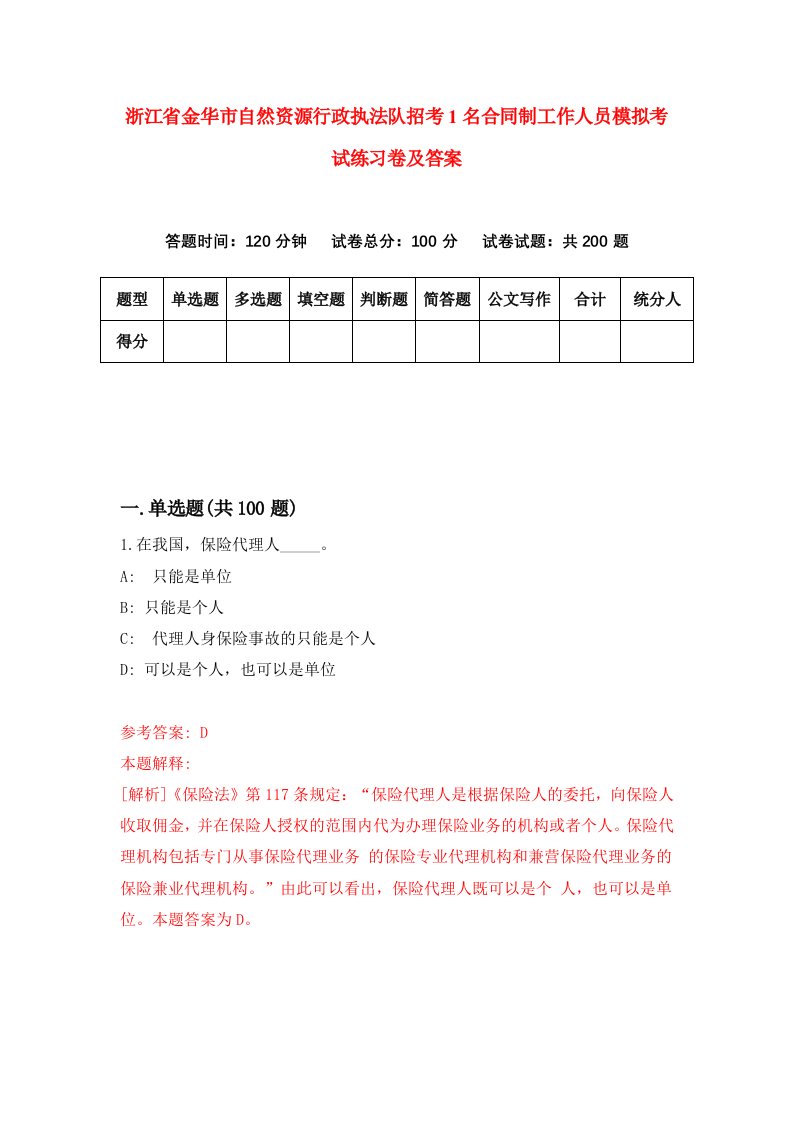 浙江省金华市自然资源行政执法队招考1名合同制工作人员模拟考试练习卷及答案

答题时间：120分钟　试卷总分：100分　试卷试题：共200题

| 题型 | 单选题 | 多选题 | 填空题 | 判断题 | 简答题 | 公文写作 | 合计 | 统分人 |
|---|---|---|---|---|---|---|---|---|
| 得分 | | | | | | | | |

一.单选题(共100题)

1.在我国，保险代理人_____。

A:　只能是单位

B: 只能是个人

C:　代理人身保险事故的只能是个人

D: 可以是个人，也可以是单位

参考答案: D

本题解释:

[解析]《保险法》第117条规定：“保险代理人是根据保险人的委托，向保险人收取佣金，并在保险人授权的范围内代为办理保险业务的机构或者个人。保险代理机构包括专门从事保险代理业务 的保险专业代理机构和兼营保险代理业务的保险兼业代理机构。”由此可以看出，保险代理人既可以是个 人，也可以是单位。本题答案为D。